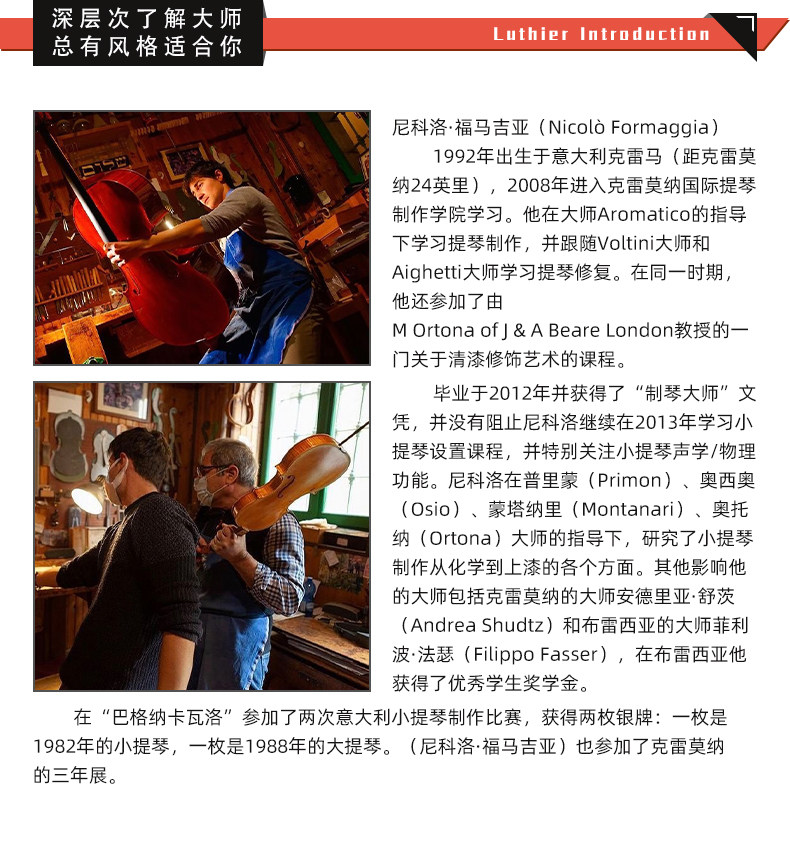 深层次了解大师
总有风格适合你

Luthier Introduction

尼科洛·福马吉亚（Nicolò Formaggia）

1992年出生于意大利克雷马（距克雷莫纳24英里），2008年进入克雷莫纳国际提琴制作学院学习。他在大师Aromatico的指导下学习提琴制作，并跟随Voltini大师和Aighetti大师学习提琴修复。在同一时期，他还参加了由M Ortona of J & A Beare London教授的一门关于清漆修饰艺术的课程。

毕业于2012年并获得了“制琴大师”文凭，并没有阻止尼科洛继续在2013年学习小提琴设置课程，并特别关注小提琴声学/物理功能。尼科洛在普里蒙（Primon）、奥西奥（Osio）、蒙塔纳里（Montanari）、奥托纳（Ortona）大师的指导下，研究了小提琴制作从化学到上漆的各个方面。其他影响他的大师包括克雷莫纳的大师安德里亚·舒茨（Andrea Shudtz）和布雷西亚的大师菲利波·法瑟（Filippo Fasser），在布雷西亚他获得了优秀学生奖学金。

在“巴格纳卡瓦洛”参加了两次意大利小提琴制作比赛，获得两枚银牌：一枚是1982年的小提琴，一枚是1988年的大提琴。（尼科洛·福马吉亚）也参加了克雷莫纳的三年展。